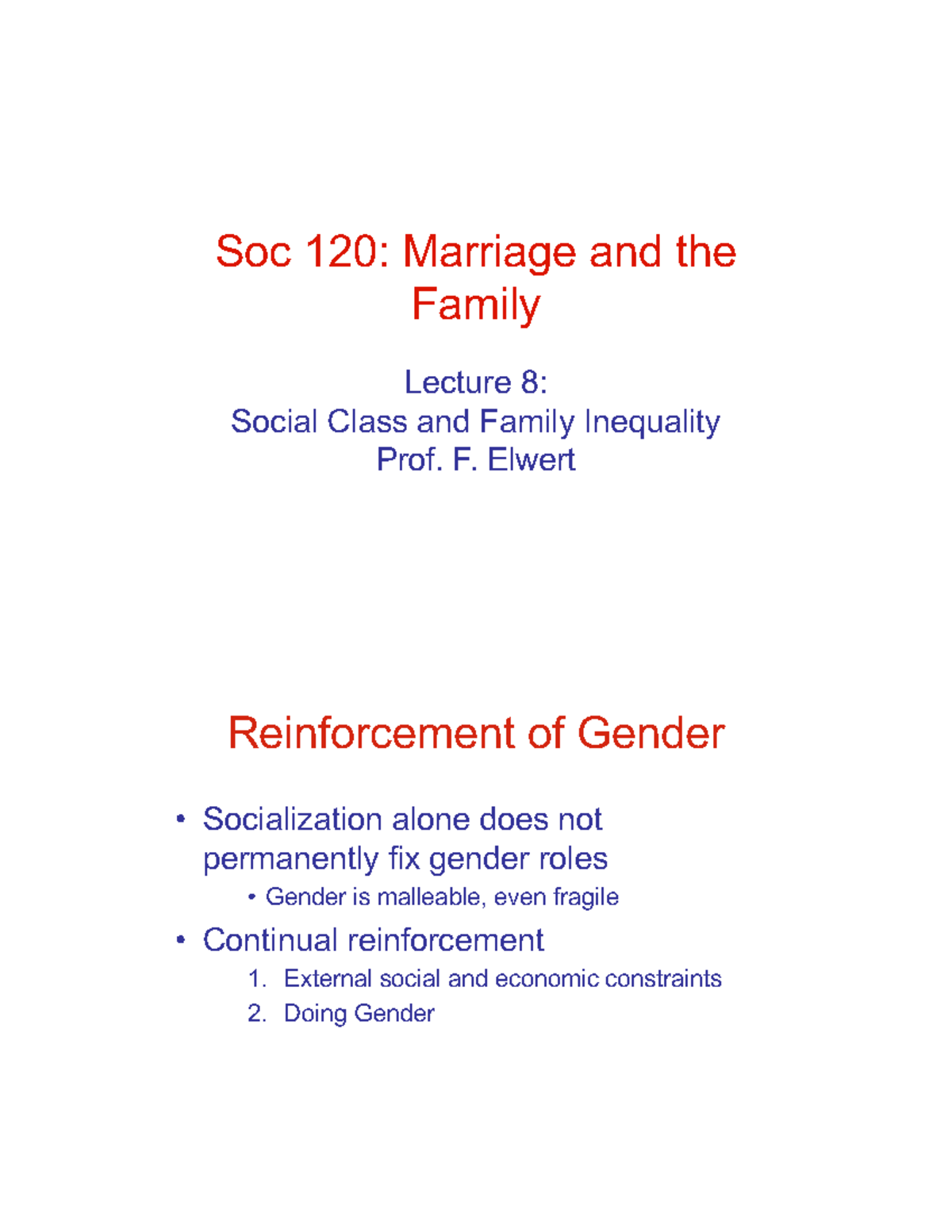 Soc 120: Marriage and the Family

Lecture 8:
Social Class and Family Inequality
Prof. F. Elwert

Reinforcement of Gender

• Socialization alone does not permanently fix gender roles
  • Gender is malleable, even fragile
• Continual reinforcement
  1. External social and economic constraints
  2. Doing Gender